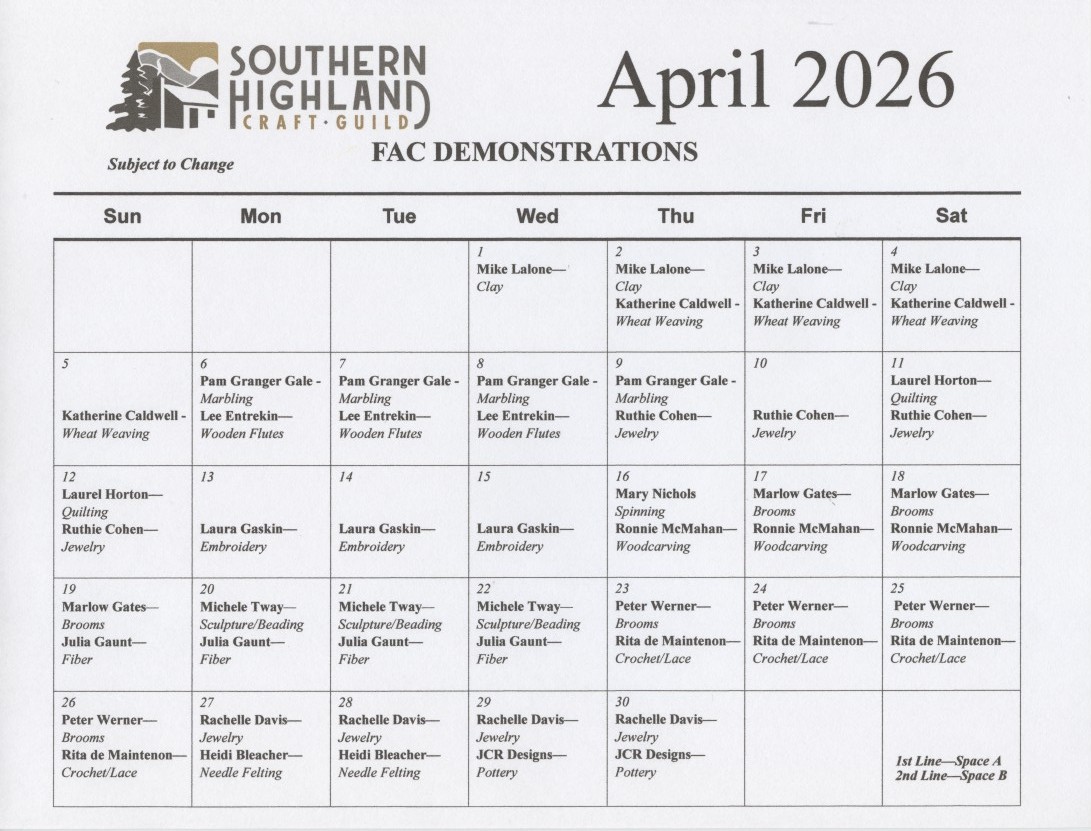 SOUTHERN HIGHLAND CRAFT·GUILD

April 2026

Subject to Change

FAC DEMONSTRATIONS

| Sun | Mon | Tue | Wed | Thu | Fri | Sat |
|---|---|---|---|---|---|---|
| | | | 1 Mike Lalone— Clay | 2 Mike Lalone— Clay Katherine Caldwell - Wheat Weaving | 3 Mike Lalone— Clay Katherine Caldwell - Wheat Weaving | 4 Mike Lalone— Clay Katherine Caldwell - Wheat Weaving |
| 5 Katherine Caldwell - Wheat Weaving | 6 Pam Granger Gale - Marbling Lee Entrekin— Wooden Flutes | 7 Pam Granger Gale - Marbling Lee Entrekin— Wooden Flutes | 8 Pam Granger Gale - Marbling Lee Entrekin— Wooden Flutes | 9 Pam Granger Gale - Marbling Ruthie Cohen— Jewelry | 10 Ruthie Cohen— Jewelry | 11 Laurel Horton— Quilting Ruthie Cohen— Jewelry |
| 12 Laurel Horton— Quilting Ruthie Cohen— Jewelry | 13 Laura Gaskin— Embroidery | 14 Laura Gaskin— Embroidery | 15 Laura Gaskin— Embroidery | 16 Mary Nichols Spinning Ronnie McMahan— Woodcarving | 17 Marlow Gates— Brooms Ronnie McMahan— Woodcarving | 18 Marlow Gates— Brooms Ronnie McMahan— Woodcarving |
| 19 Marlow Gates— Brooms Julia Gaunt— Fiber | 20 Michele Tway— Sculpture/Beading Julia Gaunt— Fiber | 21 Michele Tway— Sculpture/Beading Julia Gaunt— Fiber | 22 Michele Tway— Sculpture/Beading Julia Gaunt— Fiber | 23 Peter Werner— Brooms Rita de Maintenon— Crochet/Lace | 24 Peter Werner— Brooms Rita de Maintenon— Crochet/Lace | 25 Peter Werner— Brooms Rita de Maintenon— Crochet/Lace |
| 26 Peter Werner— Brooms Rita de Maintenon— Crochet/Lace | 27 Rachelle Davis— Jewelry Heidi Bleacher— Needle Felting | 28 Rachelle Davis— Jewelry Heidi Bleacher— Needle Felting | 29 Rachelle Davis— Jewelry JCR Designs— Pottery | 30 Rachelle Davis— Jewelry JCR Designs— Pottery | | 1st Line—Space A 2nd Line—Space B |